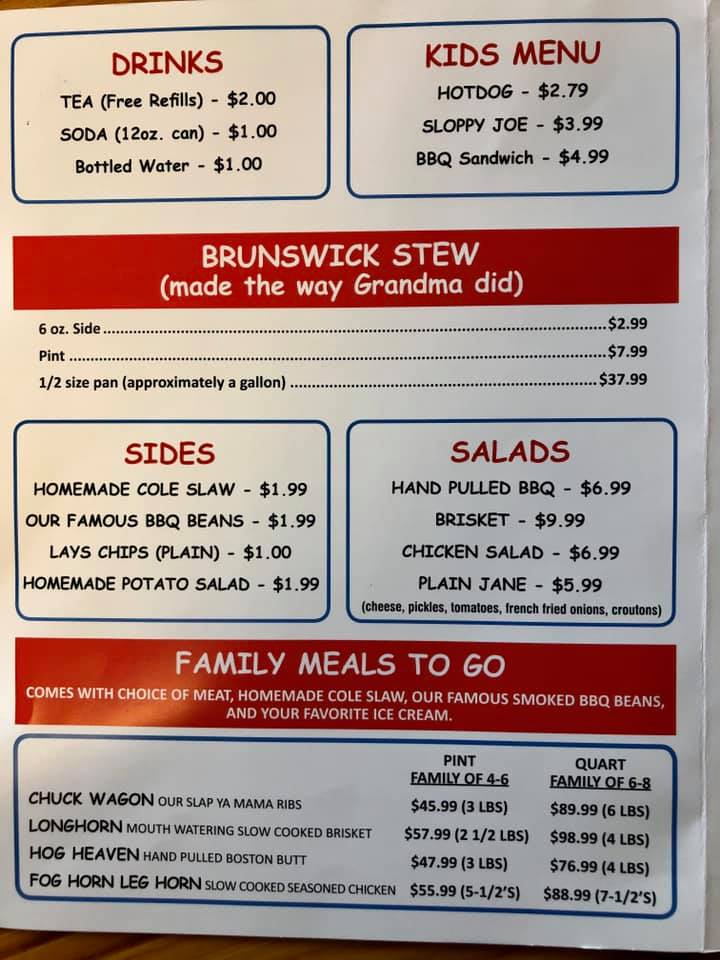 DRINKS
TEA (Free Refills) - $2.00
SODA (12oz. can) - $1.00
Bottled Water - $1.00

KIDS MENU
HOTDOG - $2.79
SLOPPY JOE - $3.99
BBQ Sandwich - $4.99

BRUNSWICK STEW
(made the way Grandma did)

6 oz. Side $2.99
Pint $7.99
1/2 size pan (approximately a gallon) $37.99

SIDES
HOMEMADE COLE SLAW - $1.99
OUR FAMOUS BBQ BEANS - $1.99
LAYS CHIPS (PLAIN) - $1.00
HOMEMADE POTATO SALAD - $1.99

SALADS
HAND PULLED BBQ - $6.99
BRISKET - $9.99
CHICKEN SALAD - $6.99
PLAIN JANE - $5.99
(cheese, pickles, tomatoes, french fried onions, croutons)

FAMILY MEALS TO GO
COMES WITH CHOICE OF MEAT, HOMEMADE COLE SLAW, OUR FAMOUS SMOKED BBQ BEANS, AND YOUR FAVORITE ICE CREAM.

| | PINT FAMILY OF 4-6 | QUART FAMILY OF 6-8 |
|---|---|---|
| CHUCK WAGON OUR SLAP YA MAMA RIBS | $45.99 (3 LBS) | $89.99 (6 LBS) |
| LONGHORN MOUTH WATERING SLOW COOKED BRISKET | $57.99 (2 1/2 LBS) | $98.99 (4 LBS) |
| HOG HEAVEN HAND PULLED BOSTON BUTT | $47.99 (3 LBS) | $76.99 (4 LBS) |
| FOG HORN LEG HORN SLOW COOKED SEASONED CHICKEN | $55.99 (5-1/2'S) | $88.99 (7-1/2'S) |